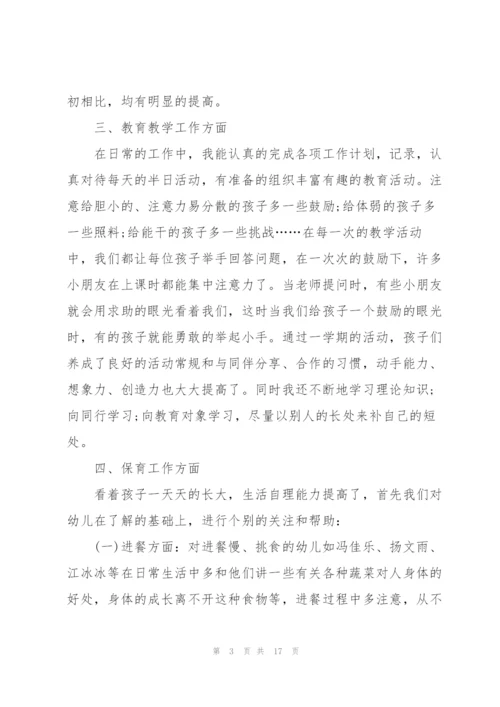 初相比，均有明显的提高。

三、教育教学工作方面

在日常的工作中，我能认真的完成各项工作计划，记录，认真对待每天的半日活动，有准备的组织丰富有趣的教育活动。注意给胆小的、注意力易分散的孩子多一些鼓励;给体弱的孩子多一些照料;给能干的孩子多一些挑战……在每一次的教学活动中，我们都让每位孩子举手回答问题，在一次次的鼓励下，许多小朋友在上课时都能集中注意力了。当老师提问时，有些小朋友就会用求助的眼光看着我们，这时当我们给孩子一个鼓励的眼光时，有的孩子就能勇敢的举起小手。通过一学期的活动，孩子们养成了良好的活动常规和与同伴分享、合作的习惯，动手能力、想象力、创造力也大大提高了。同时我还不断地学习理论知识;向同行学习;向教育对象学习，尽量以别人的长处来补自己的短处。

四、保育工作方面

看着孩子一天天的长大，生活自理能力提高了，首先我们对幼儿在了解的基础上，进行个别的关注和帮助:

(一)进餐方面：对进餐慢、挑食的幼儿如冯佳乐、扬文雨、江冰冰等在日常生活中多和他们讲一些有关各种蔬菜对人身体的好处，身体的成长离不开这种食物等，进餐过程中多注意，从不

第 3 页 共 17 页